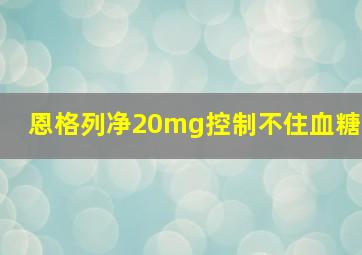 恩格列净20mg控制不住血糖